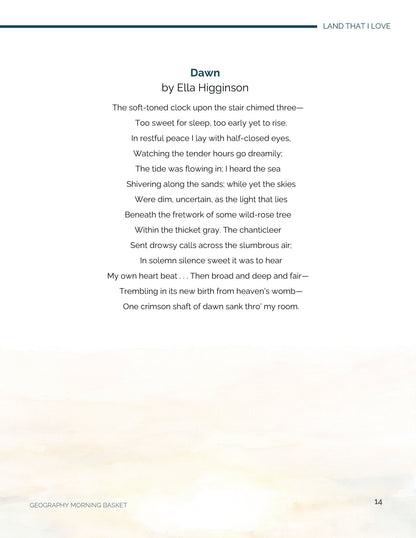 LAND THAT I LOVE

Dawn
by Ella Higginson

The soft-toned clock upon the stair chimed three—
Too sweet for sleep, too early yet to rise.
In restful peace I lay with half-closed eyes,
Watching the tender hours go dreamily;
The tide was flowing in; I heard the sea
Shivering along the sands; while yet the skies
Were dim, uncertain, as the light that lies
Beneath the fretwork of some wild-rose tree
Within the thicket gray. The chanticleer
Sent drowsy calls across the slumbrous air;
In solemn silence sweet it was to hear
My own heart beat . . . Then broad and deep and fair—
Trembling in its new birth from heaven's womb—
One crimson shaft of dawn sank thro' my room.

GEOGRAPHY MORNING BASKET

14